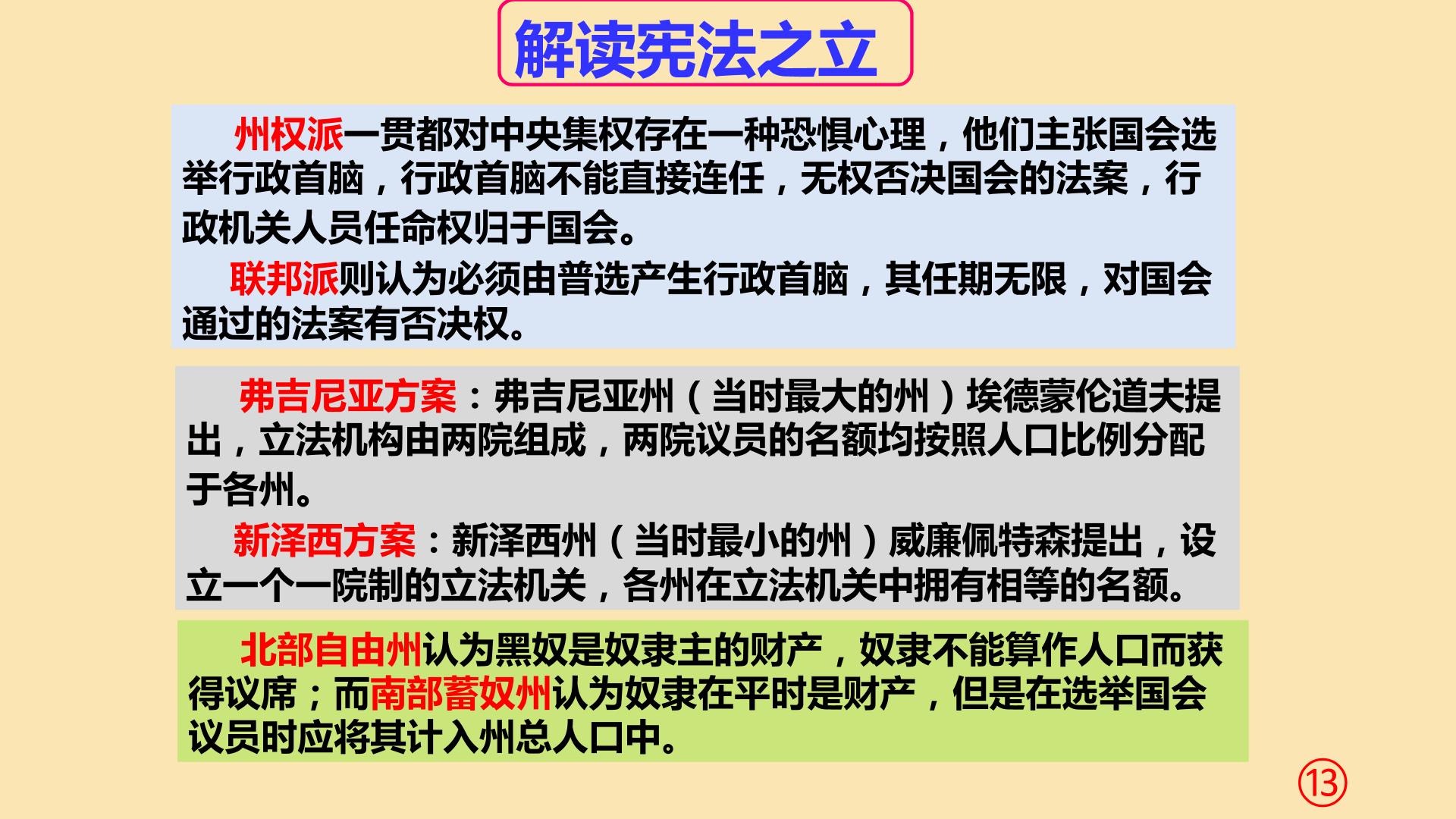 解读宪法之立

州权派一贯都对中央集权存在一种恐惧心理，他们主张国会选举行政首脑，行政首脑不能直接连任，无权否决国会的法案，行政机关人员任命权归于国会。

联邦派则认为必须由普选产生行政首脑，其任期无限，对国会通过的法案有否决权。

弗吉尼亚方案：弗吉尼亚州（当时最大的州）埃德蒙伦道夫提出，立法机构由两院组成，两院议员的名额均按照人口比例分配于各州。

新泽西方案：新泽西州（当时最小的州）威廉佩特森提出，设立一个一院制的立法机关，各州在立法机关中拥有相等的名额。

北部自由州认为黑奴是奴隶主的财产，奴隶不能算作人口而获得议席；而南部蓄奴州认为奴隶在平时是财产，但是在选举国会议员时应将其计入州总人口中。

⑬